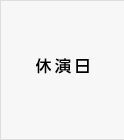 休演日